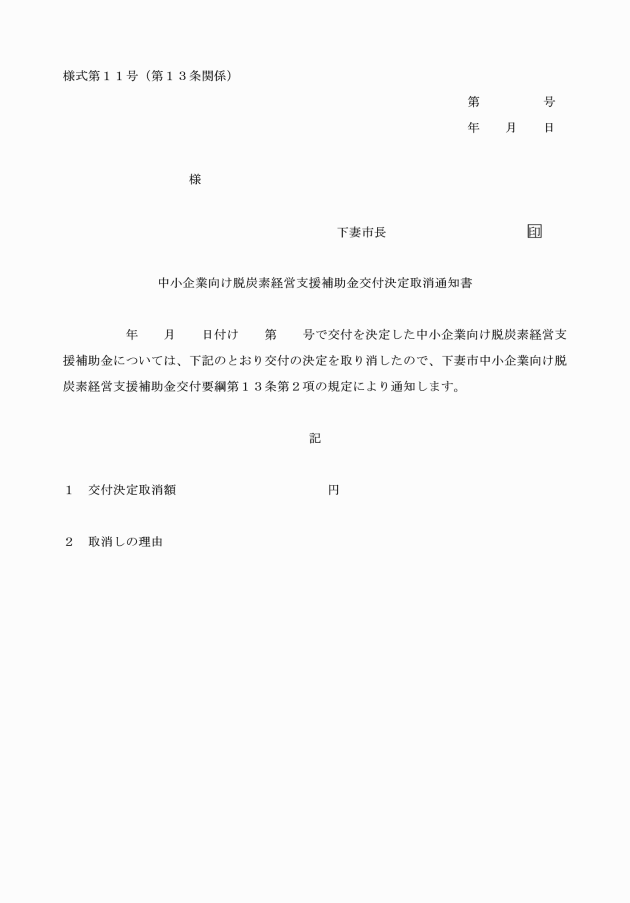 様式第１１号（第１３条関係）

第　　　　号
年　　月　　日

様

下妻市長　　　　　　　　　印

中小企業向け脱炭素経営支援補助金交付決定取消通知書

年　　月　　日付け　　第　　号で交付を決定した中小企業向け脱炭素経営支援補助金については、下記のとおり交付の決定を取り消したので、下妻市中小企業向け脱炭素経営支援補助金交付要綱第１３条第２項の規定により通知します。

記

１　交付決定取消額　　　　　　　　　　円

２　取消しの理由